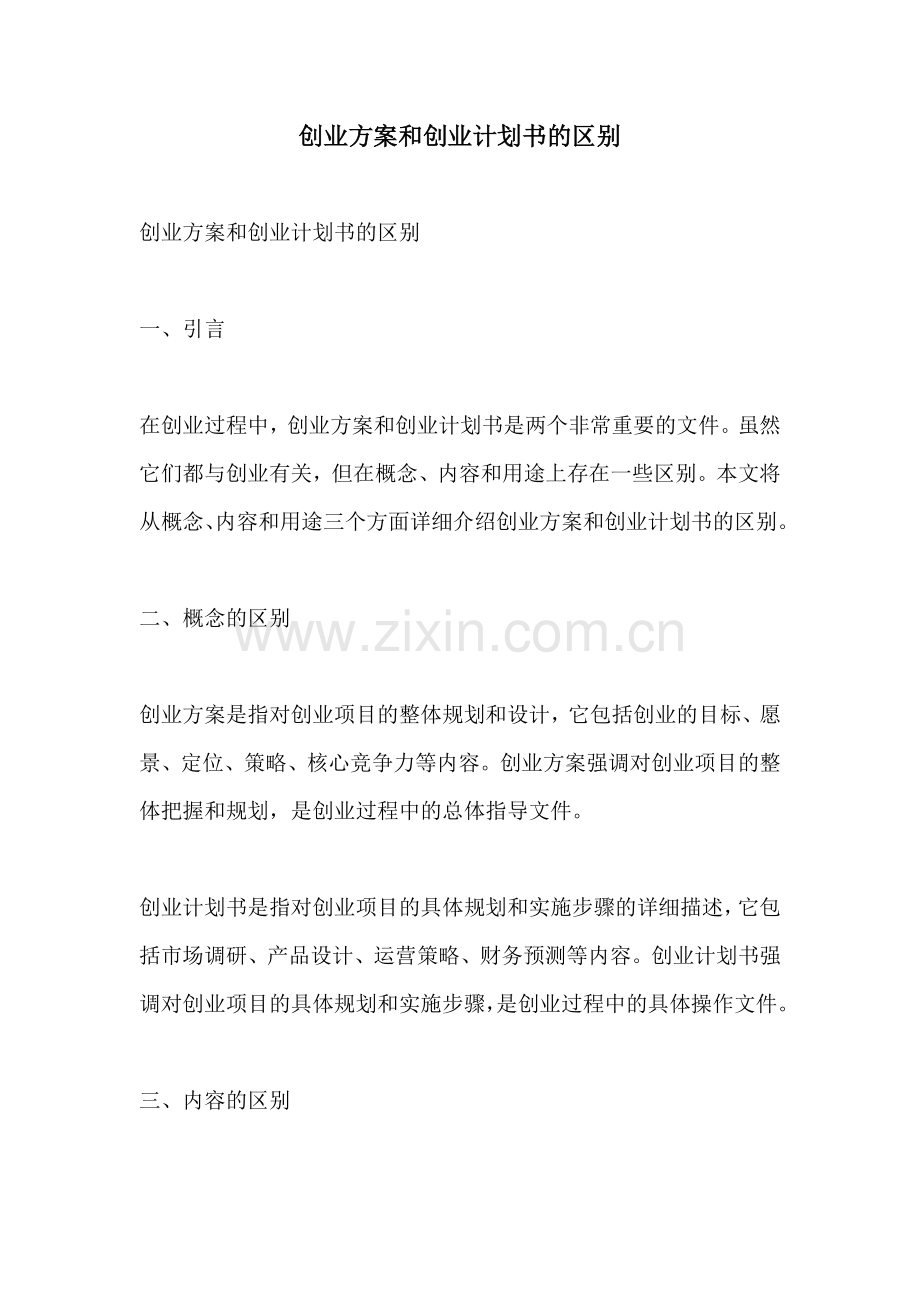 创业方案和创业计划书的区别

创业方案和创业计划书的区别

一、引言

在创业过程中，创业方案和创业计划书是两个非常重要的文件。虽然它们都与创业有关，但在概念、内容和用途上存在一些区别。本文将从概念、内容和用途三个方面详细介绍创业方案和创业计划书的区别。

二、概念的区别

www.zixin.com.cn

创业方案是指对创业项目的整体规划和设计，它包括创业的目标、愿景、定位、策略、核心竞争力等内容。创业方案强调对创业项目的整体把握和规划，是创业过程中的总体指导文件。

创业计划书是指对创业项目的具体规划和实施步骤的详细描述，它包括市场调研、产品设计、运营策略、财务预测等内容。创业计划书强调对创业项目的具体规划和实施步骤，是创业过程中的具体操作文件。

三、内容的区别